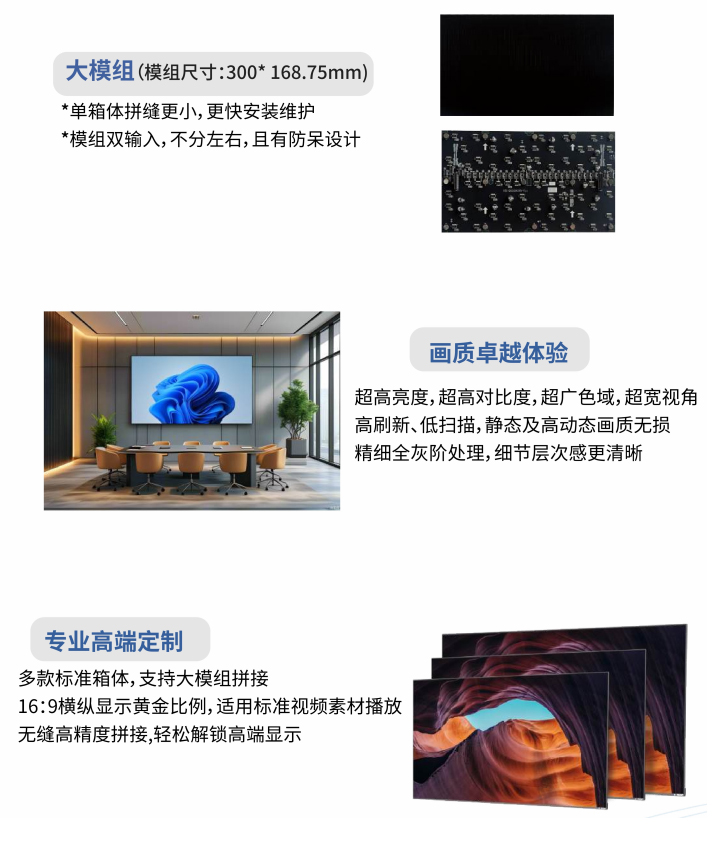 大模组(模组尺寸:300* 168.75mm)

*单箱体拼缝更小,更快安装维护
*模组双输入,不分左右,且有防呆设计

画质卓越体验

超高亮度,超高对比度,超广色域,超宽视角
高刷新、低扫描,静态及高动态画质无损
精细全灰阶处理,细节层次感更清晰

专业高端定制

多款标准箱体,支持大模组拼接
16:9横纵显示黄金比例,适用标准视频素材播放
无缝高精度拼接,轻松解锁高端显示